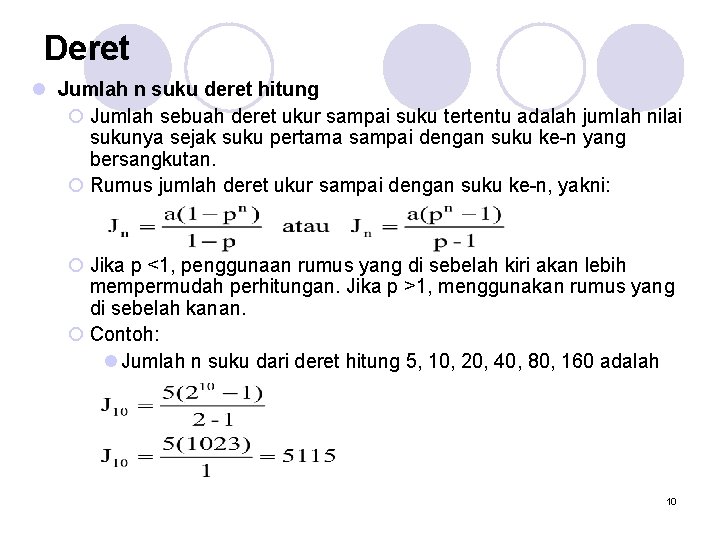 Deret

Jumlah n suku deret hitung

Jumlah sebuah deret ukur sampai suku tertentu adalah jumlah nilai sukunya sejak suku pertama sampai dengan suku ke-n yang bersangkutan.

Rumus jumlah deret ukur sampai dengan suku ke-n, yakni:

$J_n = \frac{a(1-p^n)}{1-p}$ atau $J_n = \frac{a(p^n-1)}{p-1}$

Jika p <1, penggunaan rumus yang di sebelah kiri akan lebih mempermudah perhitungan. Jika p >1, menggunakan rumus yang di sebelah kanan.

Contoh:

Jumlah n suku dari deret hitung 5, 10, 20, 40, 80, 160 adalah

$J_{10} = \frac{5(2^{10}-1)}{2-1}$

$J_{10} = \frac{5(1023)}{1} = 5115$

10